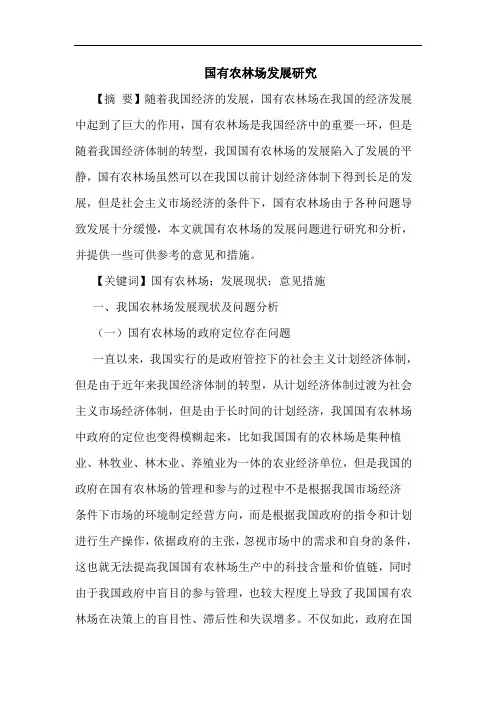 国有农林场发展研究

【摘 要】随着我国经济的发展，国有农林场在我国的经济发展中起到了巨大的作用，国有农林场是我国经济中的重要一环，但是随着我国经济体制的转型，我国国有农林场的发展陷入了发展的平静，国有农林场虽然可以在我国以前计划经济体制下得到长足的发展，但是社会主义市场经济的条件下，国有农林场由于各种问题导致发展十分缓慢，本文就国有农林场的发展问题进行研究和分析，并提供一些可供参考的意见和措施。

【关键词】国有农林场；发展现状；意见措施

一、我国农林场发展现状及问题分析

（一）国有农林场的政府定位存在问题

一直以来，我国实行的是政府管控下的社会主义计划经济体制，但是由于近年来我国经济体制的转型，从计划经济体制过渡为社会主义市场经济体制，但是由于长时间的计划经济，我国国有农林场中政府的定位也变得模糊起来，比如我国国有的农林场是集种植业、林牧业、林木业、养殖业为一体的农业经济单位，但是我国的政府在国有农林场的管理和参与的过程中不是根据我国市场经济条件下市场的环境制定经营方向，而是根据我国政府的指令和计划进行生产操作，依据政府的主张，忽视市场中的需求和自身的条件，这也就无法提高我国国有农林场生产中的科技含量和价值链，同时由于我国政府中盲目的参与管理，也较大程度上导致了我国国有农林场在决策上的盲目性、滞后性和失误增多。不仅如此，政府在国